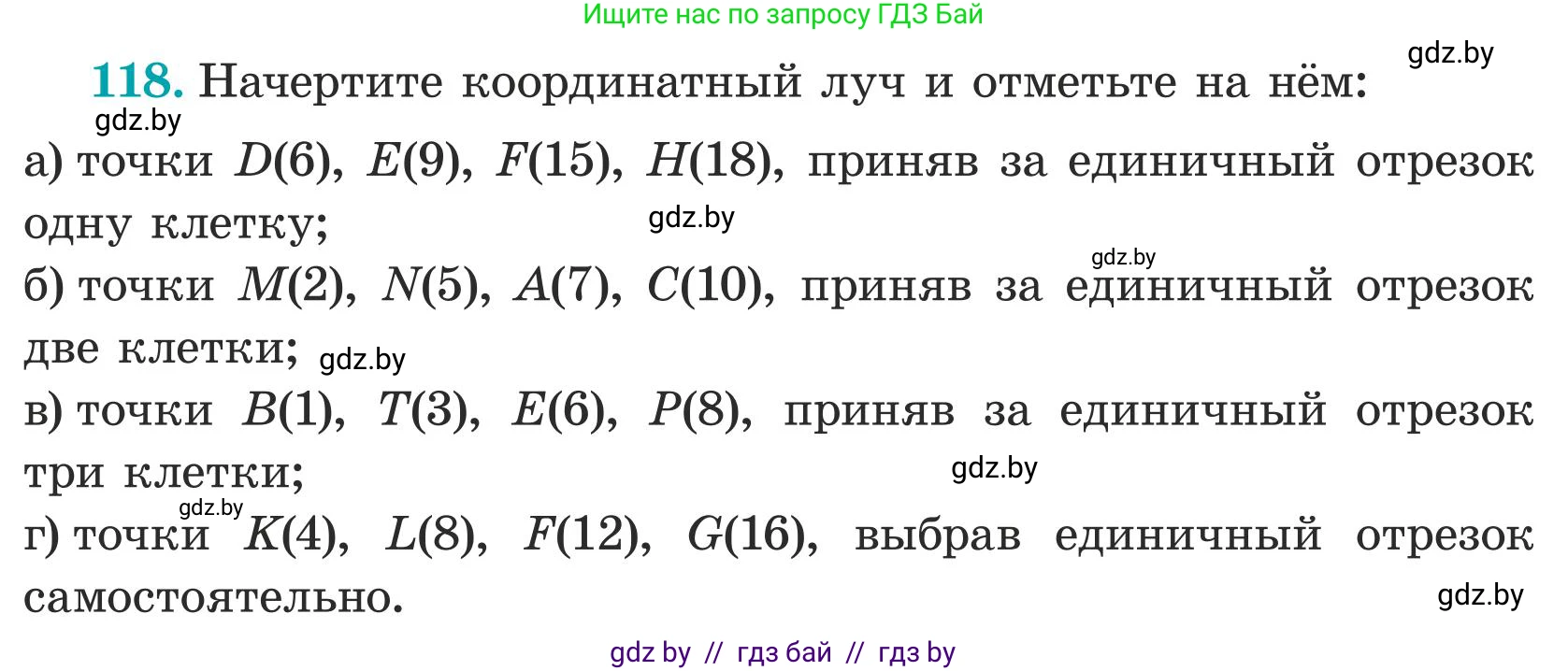 Ищите нас по запросу ГДЗ Бай

gdz.by

118. Начертите координатный луч и отметьте на нём:

gdz.by

а) точки $D(6)$, $E(9)$, $F(15)$, $H(18)$, приняв за единичный отрезок одну клетку;

gdz.by

gdz.by

б) точки $M(2)$, $N(5)$, $A(7)$, $C(10)$, приняв за единичный отрезок две клетки;

gdz.by

в) точки $B(1)$, $T(3)$, $E(6)$, $P(8)$, приняв за единичный отрезок три клетки;

gdz.by

gdz.by

г) точки $K(4)$, $L(8)$, $F(12)$, $G(16)$, выбрав единичный отрезок самостоятельно.

gdz.by

gdz by // гдз бай // гдз by